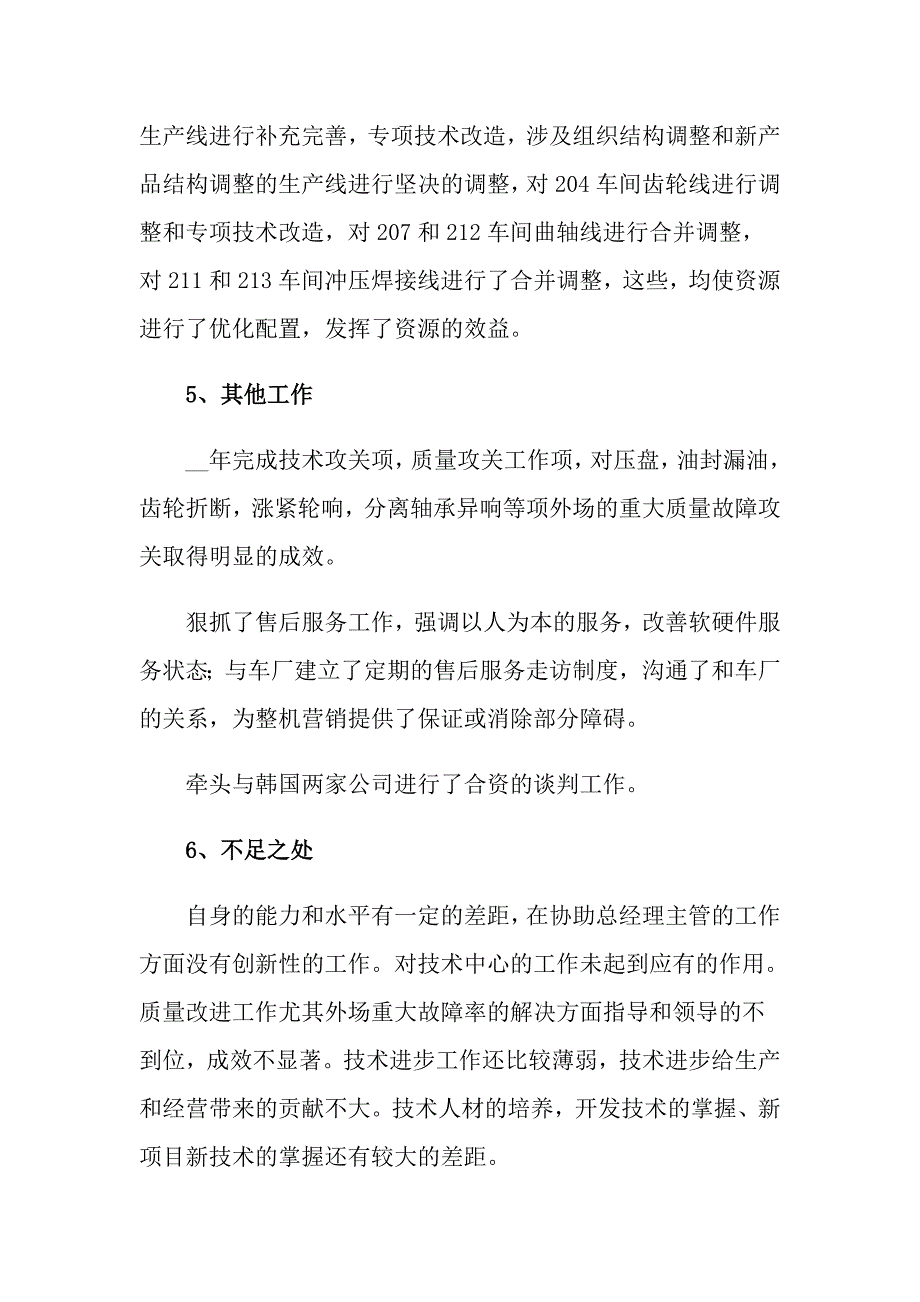 生产线进行补充完善，专项技术改造，涉及组织结构调整和新产品结构调整的生产线进行坚决的调整，对 204 车间齿轮线进行调整和专项技术改造，对 207 和 212 车间曲轴线进行合并调整，对 211 和 213 车间冲压焊接线进行了合并调整，这些，均使资源进行了优化配置，发挥了资源的效益。

5、其他工作

__年完成技术攻关项，质量攻关工作项，对压盘，油封漏油，齿轮折断，涨紧轮响，分离轴承异响等项外场的重大质量故障攻关取得明显的成效。

狠抓了售后服务工作，强调以人为本的服务，改善软硬件服务状态;与车厂建立了定期的售后服务走访制度，沟通了和车厂的关系，为整机营销提供了保证或消除部分障碍。

牵头与韩国两家公司进行了合资的谈判工作。

6、不足之处

自身的能力和水平有一定的差距，在协助总经理主管的工作方面没有创新性的工作。对技术中心的工作未起到应有的作用。质量改进工作尤其外场重大故障率的解决方面指导和领导的不到位，成效不显著。技术进步工作还比较薄弱，技术进步给生产和经营带来的贡献不大。技术人材的培养，开发技术的掌握、新项目新技术的掌握还有较大的差距。